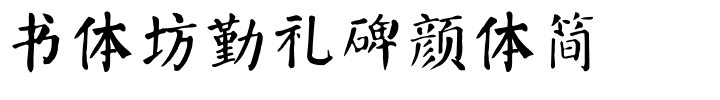 书体坊勤礼碑颜体简